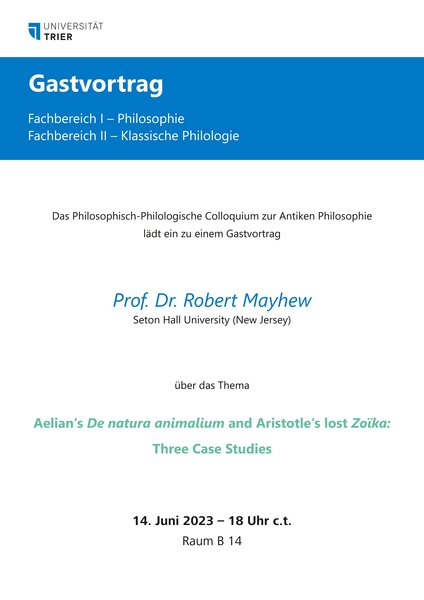 UNIVERSITÄT
TRIER

Gastvortrag

Fachbereich I – Philosophie
Fachbereich II – Klassische Philologie

Das Philosophisch-Philologische Colloquium zur Antiken Philosophie lädt ein zu einem Gastvortrag

Prof. Dr. Robert Mayhew
Seton Hall University (New Jersey)

über das Thema

Aelian's De natura animalium and Aristotle's lost Zoïka:
Three Case Studies

14. Juni 2023 – 18 Uhr c.t.
Raum B 14